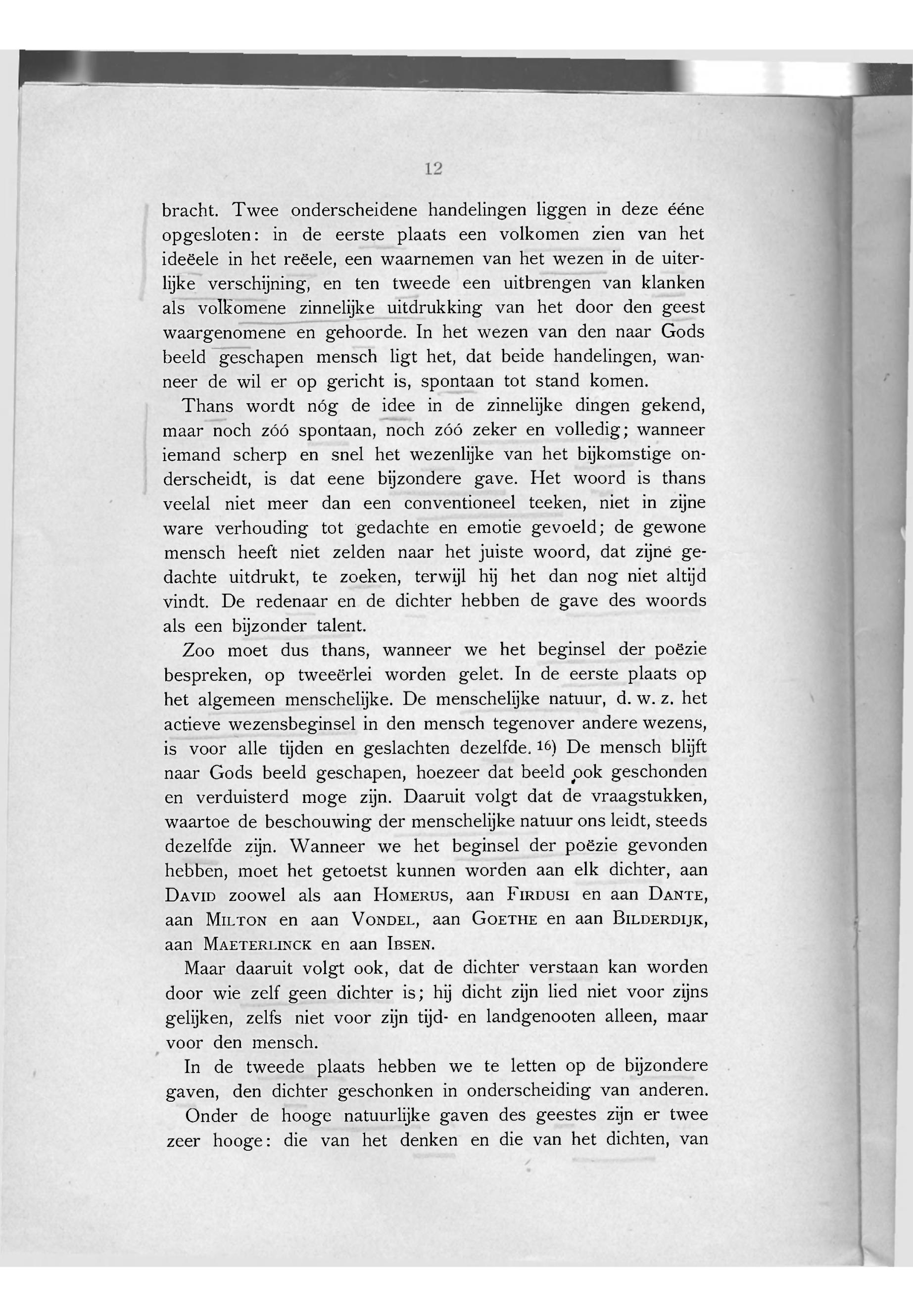 12

bracht. Twee onderscheidene handelingen liggen in deze ééne opgesloten: in de eerste plaats een volkomen zien van het ideëele in het reëele, een waarnemen van het wezen in de uiterlijke verschijning, en ten tweede een uitbrengen van klanken als volkomene zinnelijke uitdrukking van het door den geest waargenomene en gehoorde. In het wezen van den naar Gods beeld geschapen mensch ligt het, dat beide handelingen, wanneer de wil er op gericht is, spontaan tot stand komen.

Thans wordt nóg de idee in de zinnelijke dingen gekend, maar noch zóó spontaan, noch zóó zeker en volledig; wanneer iemand scherp en snel het wezenlijke van het bijkomstige onderscheidt, is dat eene bijzondere gave. Het woord is thans veelal niet meer dan een conventioneel teeken, niet in zijne ware verhouding tot gedachte en emotie gevoeld; de gewone mensch heeft niet zelden naar het juiste woord, dat zijne gedachte uitdrukt, te zoeken, terwijl hij het dan nog niet altijd vindt. De redenaar en de dichter hebben de gave des woords als een bijzonder talent.

Zoo moet dus thans, wanneer we het beginsel der poëzie bespreken, op tweeërlei worden gelet. In de eerste plaats op het algemeen menschelijke. De menschelijke natuur, d. w. z. het actieve wezensbeginsel in den mensch tegenover andere wezens, is voor alle tijden en geslachten dezelfde. 16) De mensch blijft naar Gods beeld geschapen, hoezeer dat beeld ook geschonden en verduisterd moge zijn. Daaruit volgt dat de vraagstukken, waartoe de beschouwing der menschelijke natuur ons leidt, steeds dezelfde zijn. Wanneer we het beginsel der poëzie gevonden hebben, moet het getoetst kunnen worden aan elk dichter, aan DAVID zoowel als aan HOMERUS, aan FIRDUSI en aan DANTE, aan MILTON en aan VONDEL, aan GOETHE en aan BILDERDIJK, aan MAETERLINCK en aan IBSEN.

Maar daaruit volgt ook, dat de dichter verstaan kan worden door wie zelf geen dichter is; hij dicht zijn lied niet voor zijns gelijken, zelfs niet voor zijn tijd- en landgenooten alleen, maar voor den mensch.

In de tweede plaats hebben we te letten op de bijzondere gaven, den dichter geschonken in onderscheiding van anderen.

Onder de hooge natuurlijke gaven des geestes zijn er twee zeer hooge: die van het denken en die van het dichten, van